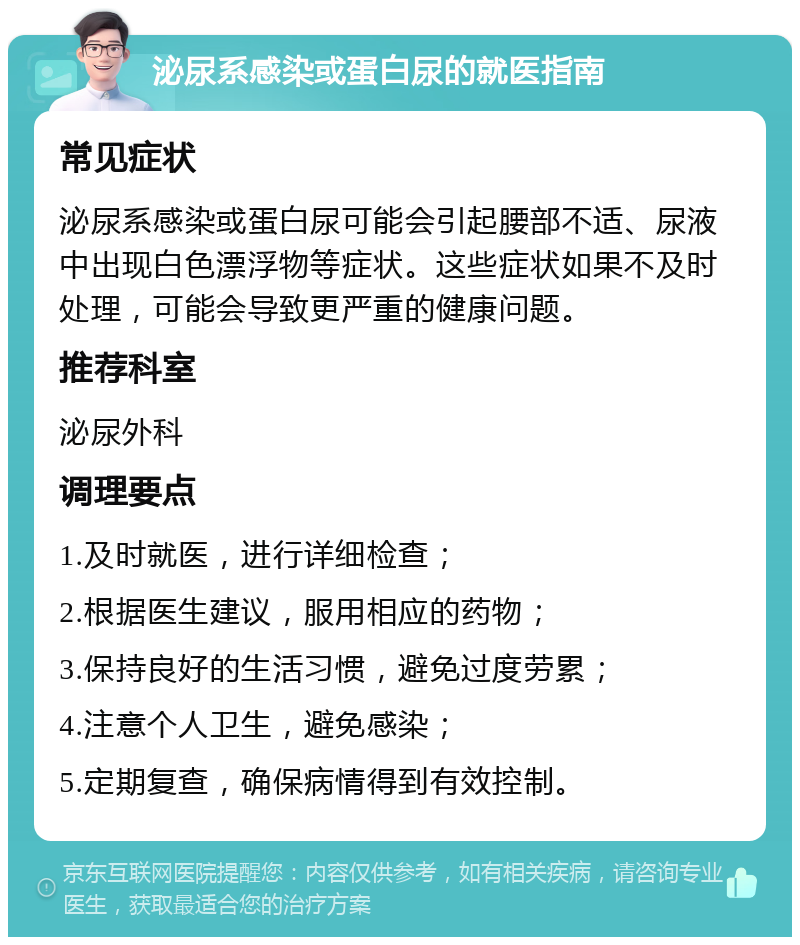 泌尿系感染或蛋白尿的就医指南

常见症状

泌尿系感染或蛋白尿可能会引起腰部不适、尿液中出现白色漂浮物等症状。这些症状如果不及时处理，可能会导致更严重的健康问题。

推荐科室

泌尿外科

调理要点

1.及时就医，进行详细检查；

2.根据医生建议，服用相应的药物；

3.保持良好的生活习惯，避免过度劳累；

4.注意个人卫生，避免感染；

5.定期复查，确保病情得到有效控制。

京东互联网医院提醒您：内容仅供参考，如有相关疾病，请咨询专业医生，获取最适合您的治疗方案